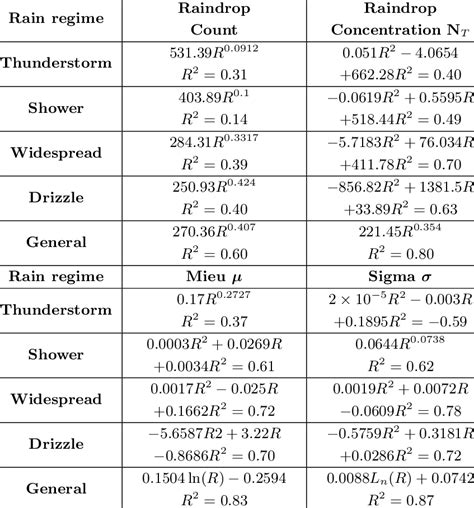 | Rain regime | Raindrop Count | Raindrop Concentration $N_T$ |
|---|---|---|
| Thunderstorm | $531.39R^{0.0912}$ $R^2 = 0.31$ | $0.051R^2 - 4.0654$ $+662.28R^2 = 0.40$ |
| Shower | $403.89R^{0.1}$ $R^2 = 0.14$ | $-0.0619R^2 + 0.5595R$ $+518.44R^2 = 0.49$ |
| Widespread | $284.31R^{0.3317}$ $R^2 = 0.39$ | $-5.7183R^2 + 76.034R$ $+411.78R^2 = 0.70$ |
| Drizzle | $250.93R^{0.424}$ $R^2 = 0.40$ | $-856.82R^2 + 1381.5R$ $+33.89R^2 = 0.63$ |
| General | $270.36R^{0.407}$ $R^2 = 0.60$ | $221.45R^{0.354}$ $R^2 = 0.80$ |
| Rain regime | Mieu $\mu$ | Sigma $\sigma$ |
| Thunderstorm | $0.17R^{0.2727}$ $R^2 = 0.37$ | $2 \times 10^{-5}R^2 - 0.003R$ $+0.1895R^2 = -0.59$ |
| Shower | $0.0003R^2 + 0.0269R$ $+0.0034R^2 = 0.61$ | $0.0644R^{0.0738}$ $R^2 = 0.62$ |
| Widespread | $0.0017R^2 - 0.025R$ $+0.1662R^2 = 0.72$ | $0.0019R^2 + 0.0072R$ $-0.0609R^2 = 0.78$ |
| Drizzle | $-5.6587R2 + 3.22R$ $-0.8686R^2 = 0.70$ | $-0.5759R^2 + 0.3181R$ $+0.0286R^2 = 0.72$ |
| General | $0.1504\ln(R) - 0.2594$ $R^2 = 0.83$ | $0.0088L_n(R) + 0.0742$ $R^2 = 0.87$ |